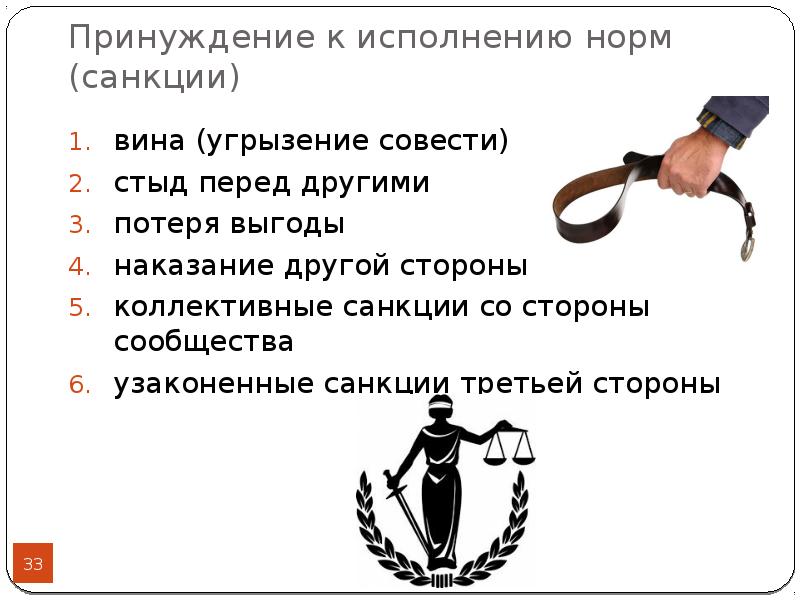 Принуждение к исполнению норм (санкции)

1. вина (угрызение совести)
2. стыд перед другими
3. потеря выгоды
4. наказание другой стороны
5. коллективные санкции со стороны сообщества
6. узаконенные санкции третьей стороны

33